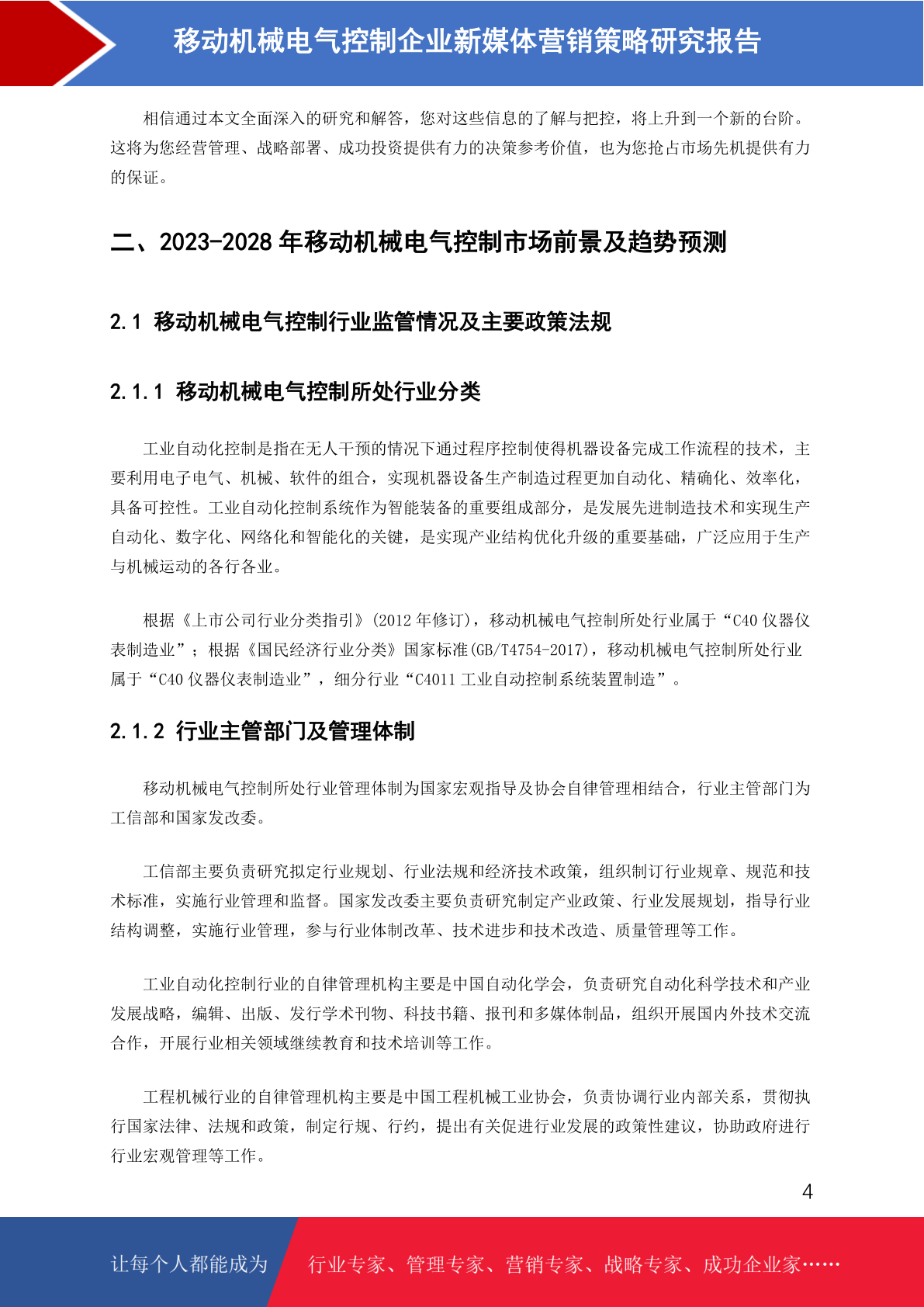 移动机械电气控制企业新媒体营销策略研究报告

相信通过本文全面深入的研究和解答，您对这些信息的了解与把控，将上升到一个新的台阶。这将为您经营管理、战略部署、成功投资提供有力的决策参考价值，也为您抢占市场先机提供有力的保证。

二、2023-2028 年移动机械电气控制市场前景及趋势预测

2.1 移动机械电气控制行业监管情况及主要政策法规

2.1.1 移动机械电气控制所处行业分类

工业自动化控制是指在无人干预的情况下通过程序控制使得机器设备完成工作流程的技术，主要利用电子电气、机械、软件的组合，实现机器设备生产制造过程更加自动化、精确化、效率化，具备可控性。工业自动化控制系统作为智能装备的重要组成部分，是发展先进制造技术和实现生产自动化、数字化、网络化和智能化的关键，是实现产业结构优化升级的重要基础，广泛应用于生产与机械运动的各行各业。

根据《上市公司行业分类指引》(2012 年修订)，移动机械电气控制所处行业属于“C40 仪器仪表制造业”；根据《国民经济行业分类》国家标准(GB/T4754-2017)，移动机械电气控制所处行业属于“C40 仪器仪表制造业”，细分行业“C4011 工业自动控制系统装置制造”。

2.1.2 行业主管部门及管理体制

移动机械电气控制所处行业管理体制为国家宏观指导及协会自律管理相结合，行业主管部门为工信部和国家发改委。

工信部主要负责研究拟定行业规划、行业法规和经济技术政策，组织制订行业规章、规范和技术标准，实施行业管理和监督。国家发改委主要负责研究制定产业政策、行业发展规划，指导行业结构调整，实施行业管理，参与行业体制改革、技术进步和技术改造、质量管理等工作。

工业自动化控制行业的自律管理机构主要是中国自动化学会，负责研究自动化科学技术和产业发展战略，编辑、出版、发行学术刊物、科技书籍、报刊和多媒体制品，组织开展国内外技术交流合作，开展行业相关领域继续教育和技术培训等工作。

工程机械行业的自律管理机构主要是中国工程机械工业协会，负责协调行业内部关系，贯彻执行国家法律、法规和政策，制定行规、行约，提出有关促进行业发展的政策性建议，协助政府进行行业宏观管理等工作。

4

让每个人都能成为 行业专家、管理专家、营销专家、战略专家、成功企业家……